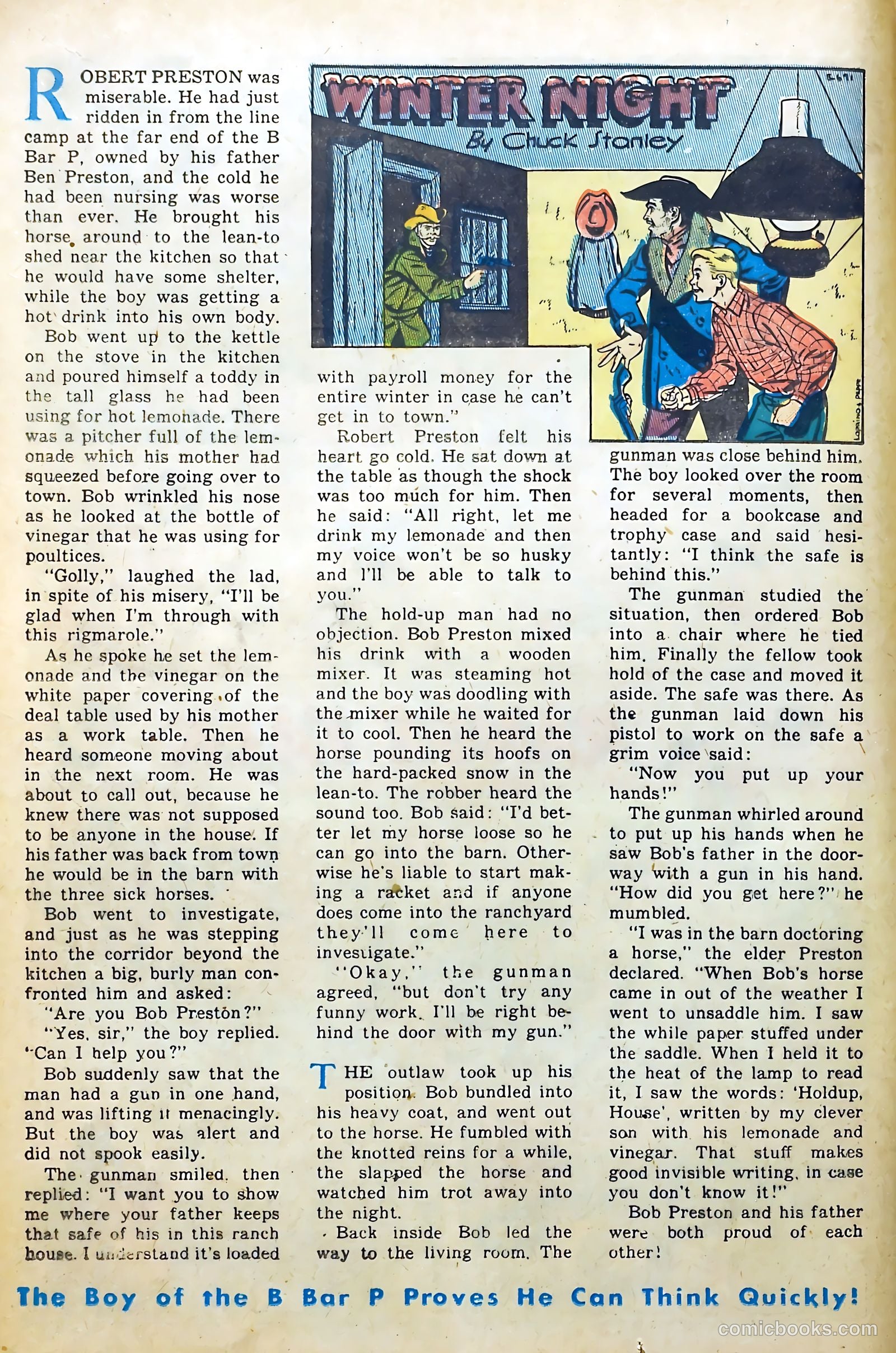 WINTER NIGHT
By Chuck Stanley

ROBERT PRESTON was miserable. He had just ridden in from the line camp at the far end of the B Bar P, owned by his father Ben Preston, and the cold he had been nursing was worse than ever. He brought his horse around to the lean-to shed near the kitchen so that he would have some shelter, while the boy was getting a hot drink into his own body.

Bob went up to the kettle on the stove in the kitchen and poured himself a toddy in the tall glass he had been using for hot lemonade. There was a pitcher full of the lemonade which his mother had squeezed before going over to town. Bob wrinkled his nose as he looked at the bottle of vinegar that he was using for poultices.

"Golly," laughed the lad, in spite of his misery, "I'll be glad when I'm through with this rigmarole."

As he spoke he set the lemonade and the vinegar on the white paper covering of the deal table used by his mother as a work table. Then he heard someone moving about in the next room. He was about to call out, because he knew there was not supposed to be anyone in the house. If his father was back from town he would be in the barn with the three sick horses.

Bob went to investigate, and just as he was stepping into the corridor beyond the kitchen a big, burly man confronted him and asked:

"Are you Bob Preston?"

"Yes, sir," the boy replied. "Can I help you?"

Bob suddenly saw that the man had a gun in one hand, and was lifting it menacingly. But the boy was alert and did not spook easily.

The gunman smiled, then replied: "I want you to show me where your father keeps that safe of his in this ranch house. I understand it's loaded with payroll money for the entire winter in case he can't get in to town."

Robert Preston felt his heart go cold. He sat down at the table as though the shock was too much for him. Then he said: "All right, let me drink my lemonade and then my voice won't be so husky and I'll be able to talk to you."

The hold-up man had no objection. Bob Preston mixed his drink with a wooden mixer. It was steaming hot and the boy was doodling with the mixer while he waited for it to cool. Then he heard the horse pounding its hoofs on the hard-packed snow in the lean-to. The robber heard the sound too. Bob said: "I'd better let my horse loose so he can go into the barn. Otherwise he's liable to start making a racket and if anyone does come into the ranchyard they'll come here to investigate."

"Okay," the gunman agreed, "but don't try any funny work. I'll be right behind the door with my gun."

THE outlaw took up his position. Bob bundled into his heavy coat, and went out to the horse. He fumbled with the knotted reins for a while, the slapped the horse and watched him trot away into the night.

Back inside Bob led the way to the living room. The gunman was close behind him. The boy looked over the room for several moments, then headed for a bookcase and trophy case and said hesitantly: "I think the safe is behind this."

The gunman studied the situation, then ordered Bob into a chair where he tied him. Finally the fellow took hold of the case and moved it aside. The safe was there. As the gunman laid down his pistol to work on the safe a grim voice said:

"Now you put up your hands!"

The gunman whirled around to put up his hands when he saw Bob's father in the doorway with a gun in his hand. "How did you get here?" he mumbled.

"I was in the barn doctoring a horse," the elder Preston declared. "When Bob's horse came in out of the weather I went to unsaddle him. I saw the while paper stuffed under the saddle. When I held it to the heat of the lamp to read it, I saw the words: 'Holdup, House', written by my clever son with his lemonade and vinegar. That stuff makes good invisible writing, in case you don't know it!"

Bob Preston and his father were both proud of each other!

The Boy of the B Bar P Proves He Can Think Quickly!

comicbooks.com